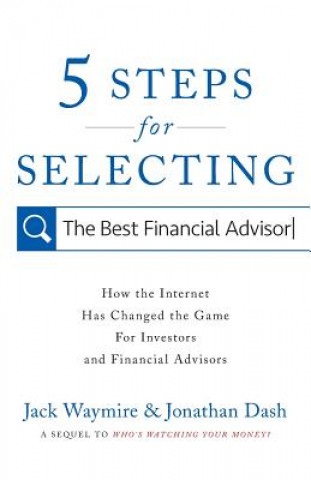 5 STEPS
for
SELECTING

The Best Financial Advisor

How the Internet
Has Changed the Game
For Investors
and Financial Advisors

Jack Waymire & Jonathan Dash

A SEQUEL TO WHO'S WATCHING YOUR MONEY?